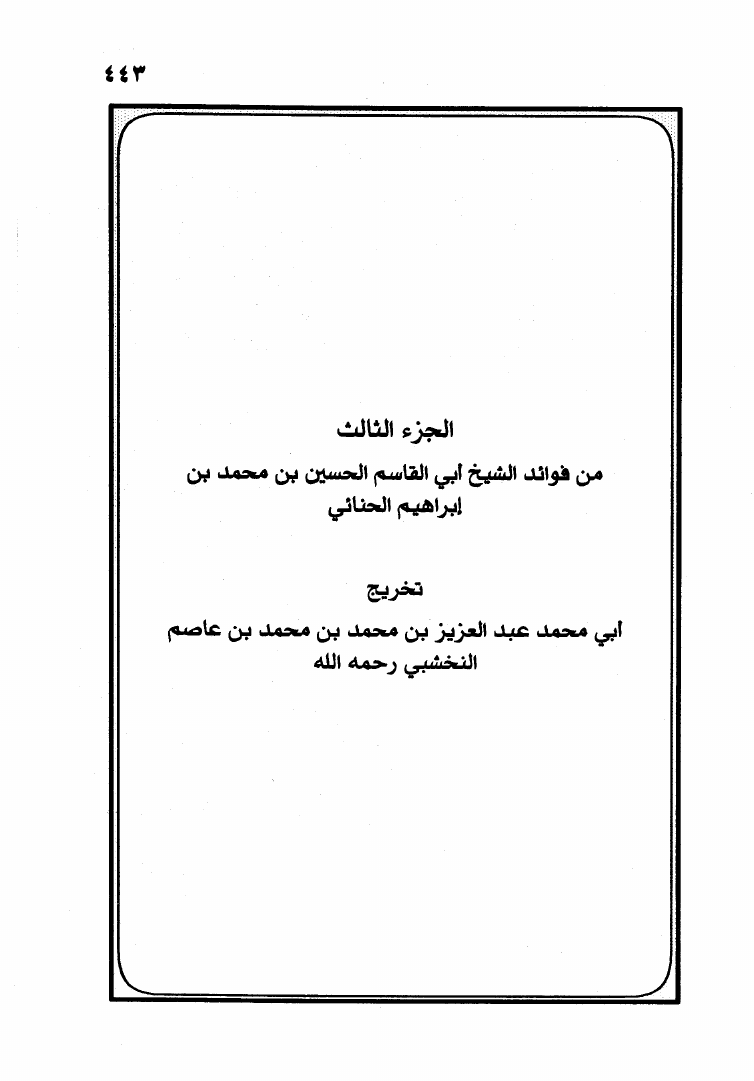 ٤٤٣

الجزء الثالث

من فوائد الشيخ أبي القاسم الحسين بن محمد بن إبراهيم الحنائي

تخريج

أبي محمد عبد العزيز بن محمد بن محمد بن عاصم النخشبي رحمه الله